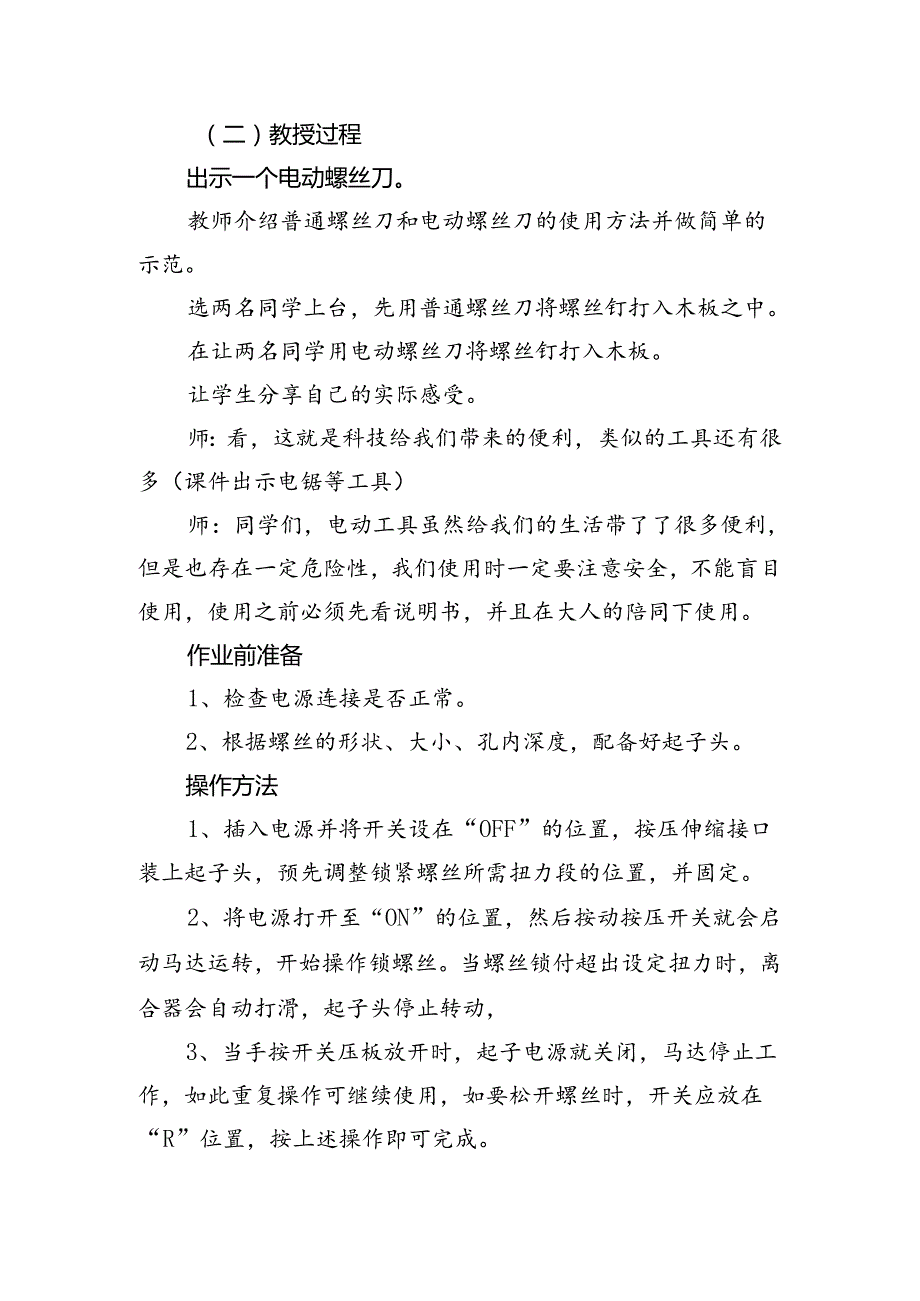 （二）教授过程

出示一个电动螺丝刀。

教师介绍普通螺丝刀和电动螺丝刀的使用方法并做简单的示范。

选两名同学上台，先用普通螺丝刀将螺丝钉打入木板之中。

在让两名同学用电动螺丝刀将螺丝钉打入木板。

让学生分享自己的实际感受。

师：看，这就是科技给我们带来的便利，类似的工具还有很多（课件出示电锯等工具）

师：同学们，电动工具虽然给我们的生活带了了很多便利，但是也存在一定危险性，我们使用时一定要注意安全，不能盲目使用，使用之前必须先看说明书，并且在大人的陪同下使用。

作业前准备

1、检查电源连接是否正常。

2、根据螺丝的形状、大小、孔内深度，配备好起子头。

操作方法

1、插入电源并将开关设在“OFF”的位置，按压伸缩接口装上起子头，预先调整锁紧螺丝所需扭力段的位置，并固定。

2、将电源打开至“ON”的位置，然后按动按压开关就会启动马达运转，开始操作锁螺丝。当螺丝锁付超出设定扭力时，离合器会自动打滑，起子头停止转动，

3、当手按开关压板放开时，起子电源就关闭，马达停止工作，如此重复操作可继续使用，如要松开螺丝时，开关应放在“R”位置，按上述操作即可完成。